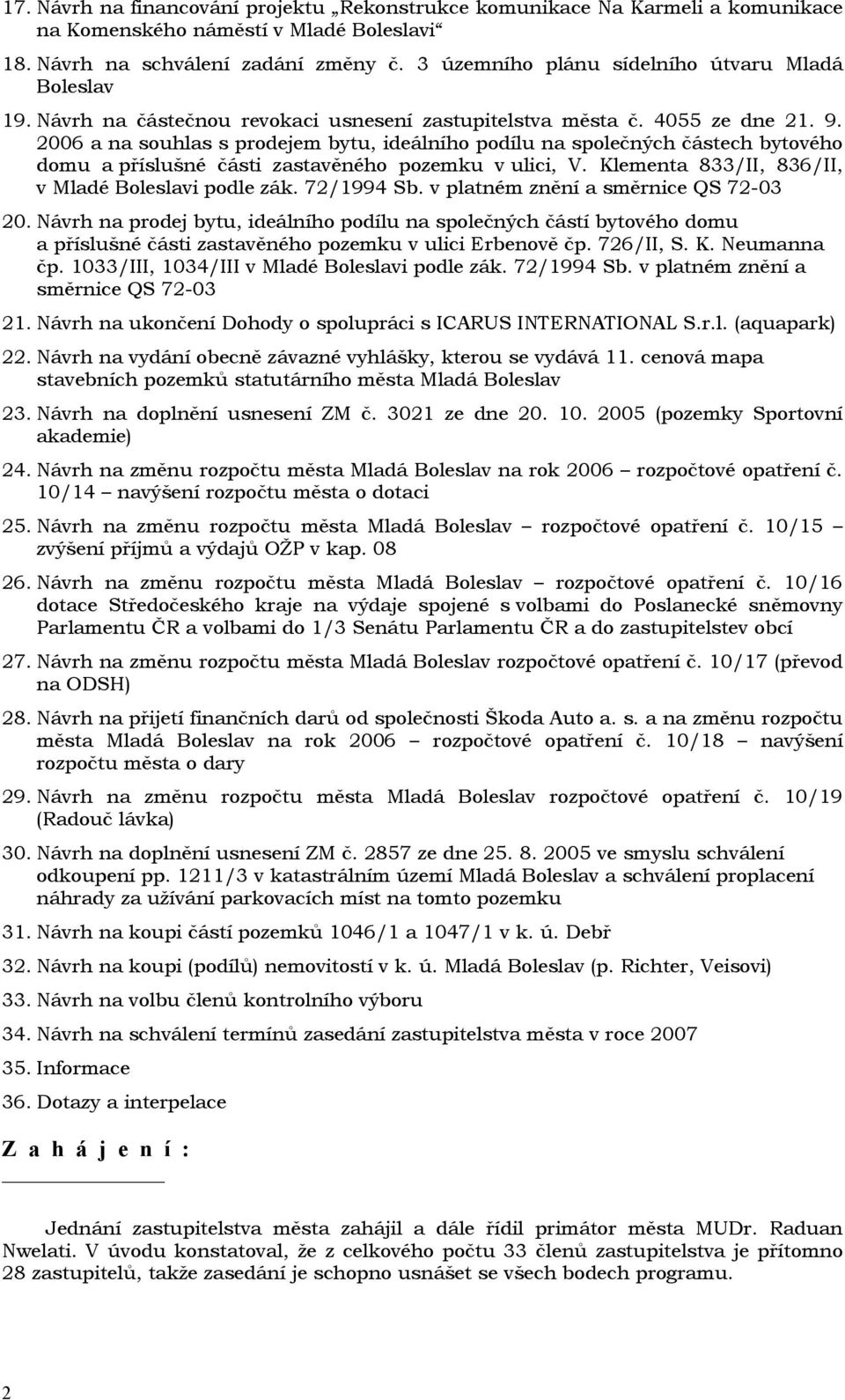 17. Návrh na financování projektu „Rekonstrukce komunikace Na Karmeli a komunikace na Komenského náměstí v Mladé Boleslavi“

18. Návrh na schválení zadání změny č. 3 územního plánu sídelního útvaru Mladá Boleslav

19. Návrh na částečnou revokaci usnesení zastupitelstva města č. 4055 ze dne 21. 9. 2006 a na souhlas s prodejem bytu, ideálního podílu na společných částech bytového domu a příslušné části zastavěného pozemku v ulici, V. Klementa 833/II, 836/II, v Mladé Boleslavi podle zák. 72/1994 Sb. v platném znění a směrnice QS 72-03

20. Návrh na prodej bytu, ideálního podílu na společných částí bytového domu a příslušné části zastavěného pozemku v ulici Erbenově čp. 726/II, S. K. Neumanna čp. 1033/III, 1034/III v Mladé Boleslavi podle zák. 72/1994 Sb. v platném znění a směrnice QS 72-03

21. Návrh na ukončení Dohody o spolupráci s ICARUS INTERNATIONAL S.r.l. (aquapark)

22. Návrh na vydání obecně závazné vyhlášky, kterou se vydává 11. cenová mapa stavebních pozemků statutárního města Mladá Boleslav

23. Návrh na doplnění usnesení ZM č. 3021 ze dne 20. 10. 2005 (pozemky Sportovní akademie)

24. Návrh na změnu rozpočtu města Mladá Boleslav na rok 2006 – rozpočtové opatření č. 10/14 – navýšení rozpočtu města o dotaci

25. Návrh na změnu rozpočtu města Mladá Boleslav – rozpočtové opatření č. 10/15 – zvýšení příjmů a výdajů OŽP v kap. 08

26. Návrh na změnu rozpočtu města Mladá Boleslav – rozpočtové opatření č. 10/16 dotace Středočeského kraje na výdaje spojené s volbami do Poslanecké sněmovny Parlamentu ČR a volbami do 1/3 Senátu Parlamentu ČR a do zastupitelstev obcí

27. Návrh na změnu rozpočtu města Mladá Boleslav rozpočtové opatření č. 10/17 (převod na ODSH)

28. Návrh na přijetí finančních darů od společnosti Škoda Auto a. s. a na změnu rozpočtu města Mladá Boleslav na rok 2006 – rozpočtové opatření č. 10/18 – navýšení rozpočtu města o dary

29. Návrh na změnu rozpočtu města Mladá Boleslav rozpočtové opatření č. 10/19 (Radouč lávka)

30. Návrh na doplnění usnesení ZM č. 2857 ze dne 25. 8. 2005 ve smyslu schválení odkoupení pp. 1211/3 v katastrálním území Mladá Boleslav a schválení proplacení náhrady za užívání parkovacích míst na tomto pozemku

31. Návrh na koupi částí pozemků 1046/1 a 1047/1 v k. ú. Debř

32. Návrh na koupi (podílů) nemovitostí v k. ú. Mladá Boleslav (p. Richter, Veisovi)

33. Návrh na volbu členů kontrolního výboru

34. Návrh na schválení termínů zasedání zastupitelstva města v roce 2007

35. Informace

36. Dotazy a interpelace

Z a h á j e n í :

Jednání zastupitelstva města zahájil a dále řídil primátor města MUDr. Raduan Nwelati. V úvodu konstatoval, že z celkového počtu 33 členů zastupitelstva je přítomno 28 zastupitelů, takže zasedání je schopno usnášet se všech bodech programu.

2